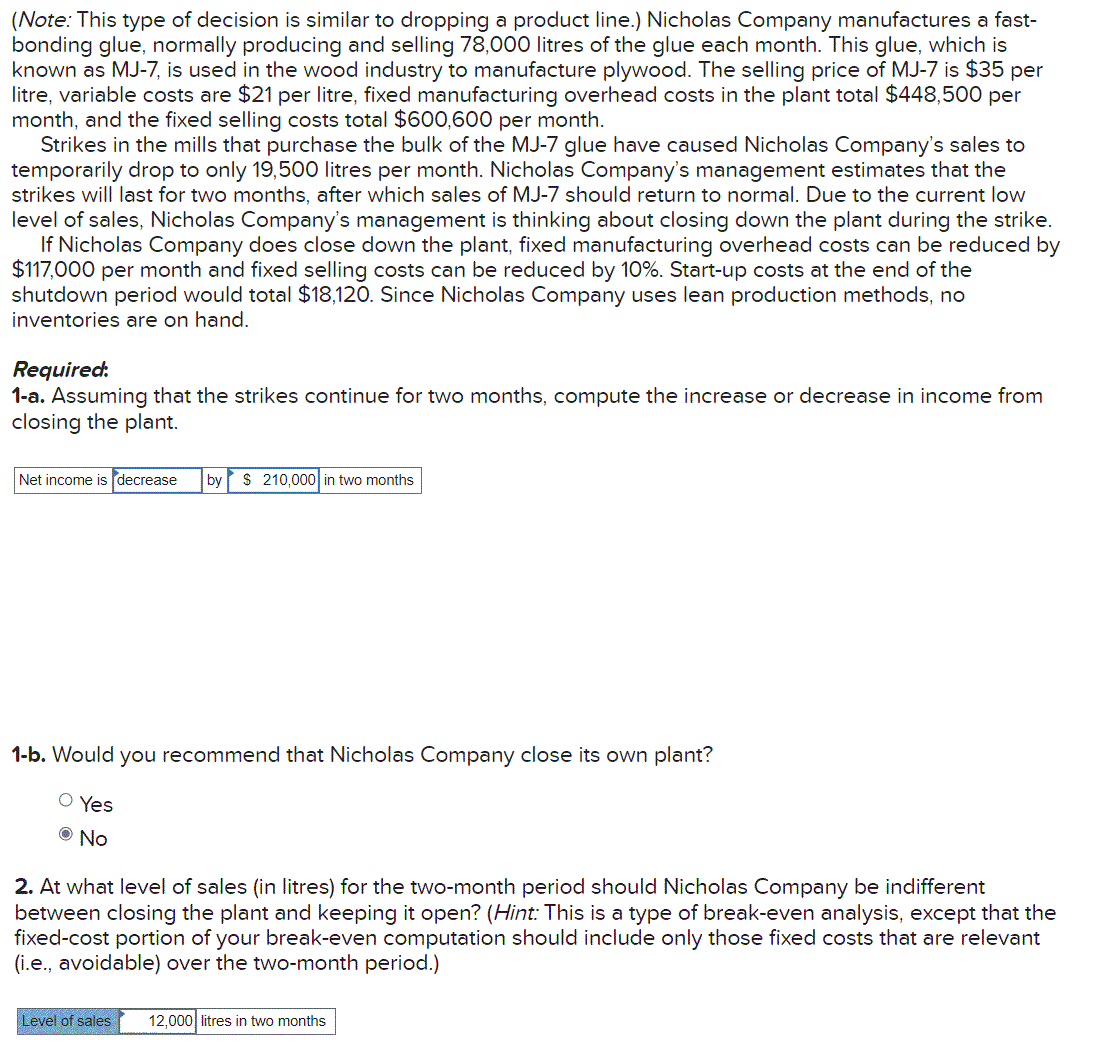 (Note: This type of decision is similar to dropping a product line.) Nicholas Company manufactures a fast-bonding glue, normally producing and selling 78,000 litres of the glue each month. This glue, which is known as MJ-7, is used in the wood industry to manufacture plywood. The selling price of MJ-7 is $35 per litre, variable costs are $21 per litre, fixed manufacturing overhead costs in the plant total $448,500 per month, and the fixed selling costs total $600,600 per month.

Strikes in the mills that purchase the bulk of the MJ-7 glue have caused Nicholas Company's sales to temporarily drop to only 19,500 litres per month. Nicholas Company's management estimates that the strikes will last for two months, after which sales of MJ-7 should return to normal. Due to the current low level of sales, Nicholas Company's management is thinking about closing down the plant during the strike.

If Nicholas Company does close down the plant, fixed manufacturing overhead costs can be reduced by $117,000 per month and fixed selling costs can be reduced by 10%. Start-up costs at the end of the shutdown period would total $18,120. Since Nicholas Company uses lean production methods, no inventories are on hand.

Required:
1-a. Assuming that the strikes continue for two months, compute the increase or decrease in income from closing the plant.

| Net income is | decrease | by | $ 210,000 | in two months |
|---|---|---|---|---|

1-b. Would you recommend that Nicholas Company close its own plant?

Yes
No

2. At what level of sales (in litres) for the two-month period should Nicholas Company be indifferent between closing the plant and keeping it open? (Hint: This is a type of break-even analysis, except that the fixed-cost portion of your break-even computation should include only those fixed costs that are relevant (i.e., avoidable) over the two-month period.)

| Level of sales | 12,000 | litres in two months |
|---|---|---|